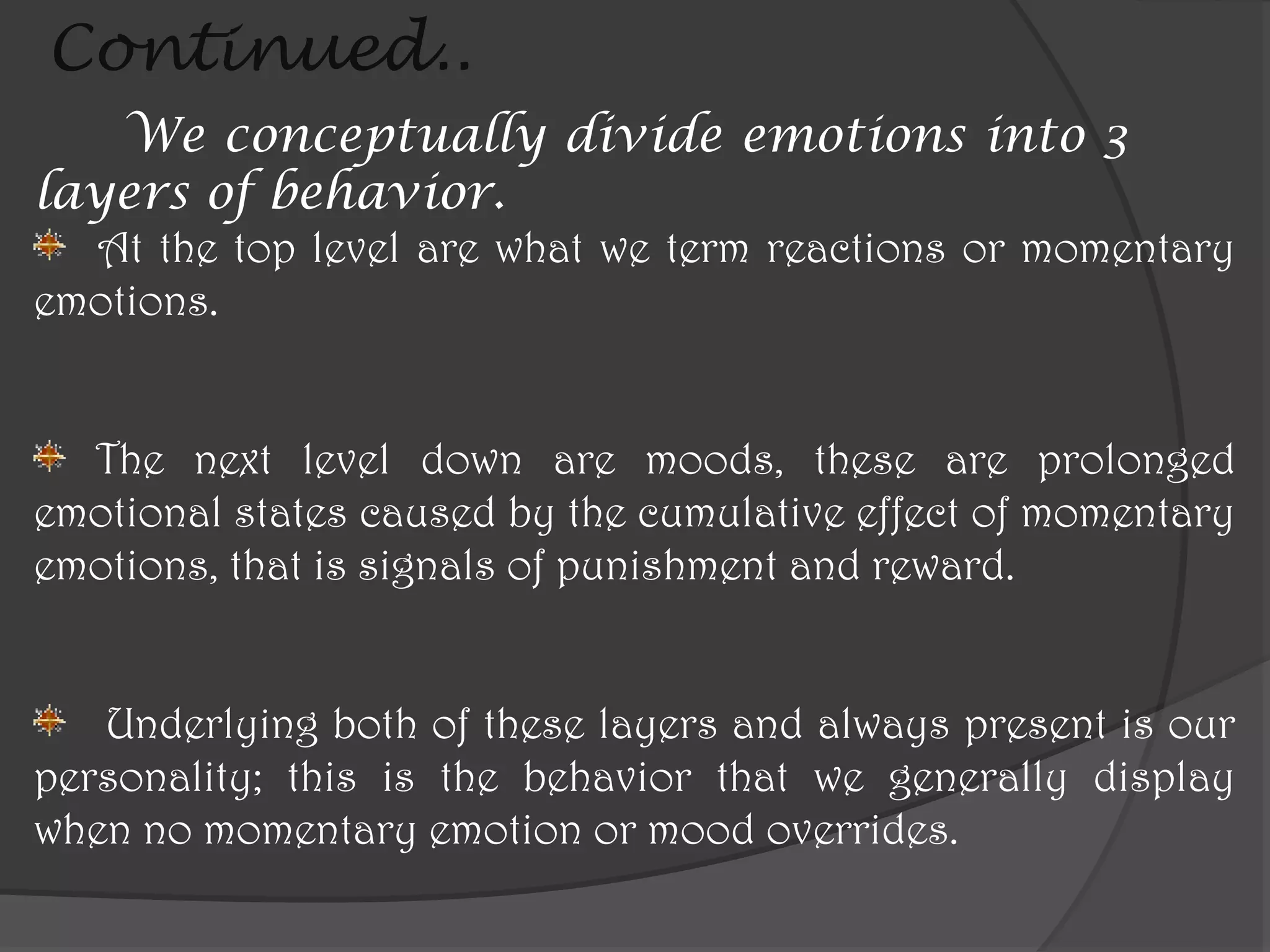 Continued..

We conceptually divide emotions into 3 layers of behavior.

At the top level are what we term reactions or momentary emotions.

The next level down are moods, these are prolonged emotional states caused by the cumulative effect of momentary emotions, that is signals of punishment and reward.

Underlying both of these layers and always present is our personality; this is the behavior that we generally display when no momentary emotion or mood overrides.